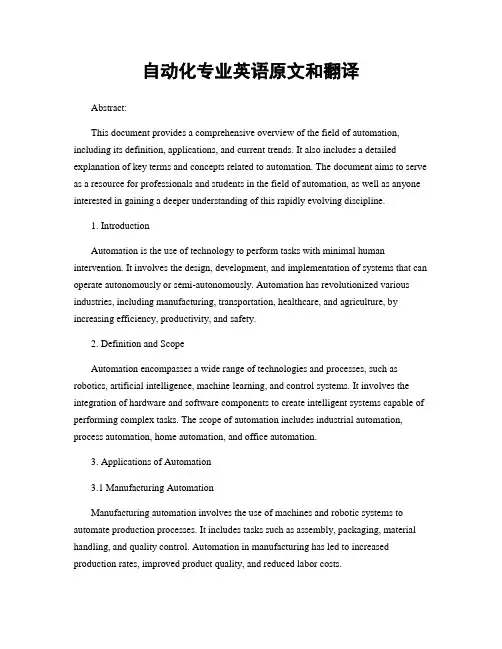 自动化专业英语原文和翻译

Abstract:

This document provides a comprehensive overview of the field of automation, including its definition, applications, and current trends. It also includes a detailed explanation of key terms and concepts related to automation. The document aims to serve as a resource for professionals and students in the field of automation, as well as anyone interested in gaining a deeper understanding of this rapidly evolving discipline.

1. Introduction

Automation is the use of technology to perform tasks with minimal human intervention. It involves the design, development, and implementation of systems that can operate autonomously or semi-autonomously. Automation has revolutionized various industries, including manufacturing, transportation, healthcare, and agriculture, by increasing efficiency, productivity, and safety.

2. Definition and Scope

Automation encompasses a wide range of technologies and processes, such as robotics, artificial intelligence, machine learning, and control systems. It involves the integration of hardware and software components to create intelligent systems capable of performing complex tasks. The scope of automation includes industrial automation, process automation, home automation, and office automation.

3. Applications of Automation

3.1 Manufacturing Automation

Manufacturing automation involves the use of machines and robotic systems to automate production processes. It includes tasks such as assembly, packaging, material handling, and quality control. Automation in manufacturing has led to increased production rates, improved product quality, and reduced labor costs.